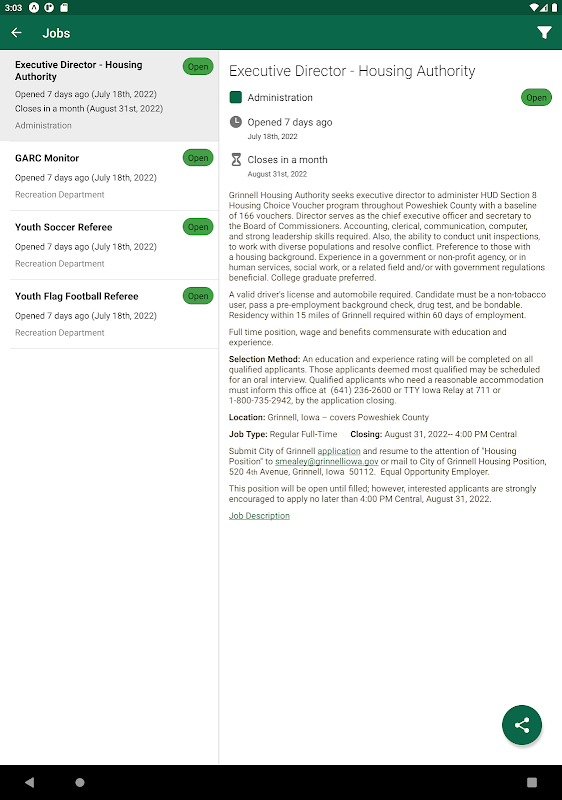 3:03

Jobs

Executive Director - Housing Authority
Open
Opened 7 days ago (July 18th, 2022)
Closes in a month (August 31st, 2022)
Administration

GARC Monitor
Open
Opened 7 days ago (July 18th, 2022)
Recreation Department

Youth Soccer Referee
Open
Opened 7 days ago (July 18th, 2022)
Recreation Department

Youth Flag Football Referee
Open
Opened 7 days ago (July 18th, 2022)
Recreation Department

Executive Director - Housing Authority

Administration
Open

Opened 7 days ago
July 18th, 2022

Closes in a month
August 31st, 2022

Grinnell Housing Authority seeks executive director to administer HUD Section 8 Housing Choice Voucher program throughout Poweshiek County with a baseline of 166 vouchers. Director serves as the chief executive officer and secretary to the Board of Commissioners. Accounting, clerical, communication, computer, and strong leadership skills required. Also, the ability to conduct unit inspections, to work with diverse populations and resolve conflict. Preference to those with a housing background. Experience in a government or non-profit agency, or in human services, social work, or a related field and/or with government regulations beneficial. College graduate preferred.

A valid driver's license and automobile required. Candidate must be a non-tobacco user, pass a pre-employment background check, drug test, and be bondable. Residency within 15 miles of Grinnell required within 60 days of employment.

Full time position, wage and benefits commensurate with education and experience.

Selection Method: An education and experience rating will be completed on all qualified applicants. Those applicants deemed most qualified may be scheduled for an oral interview. Qualified applicants who need a reasonable accommodation must inform this office at (641) 236-2600 or TTY Iowa Relay at 711 or 1-800-735-2942, by the application closing.

Location: Grinnell, Iowa – covers Poweshiek County

Job Type: Regular Full-Time Closing: August 31, 2022-- 4:00 PM Central

Submit City of Grinnell application and resume to the attention of "Housing Position" to smealey@grinnelliowa.gov or mail to City of Grinnell Housing Position, 520 4th Avenue, Grinnell, Iowa 50112. Equal Opportunity Employer.

This position will be open until filled; however, interested applicants are strongly encouraged to apply no later than 4:00 PM Central, August 31, 2022.

Job Description